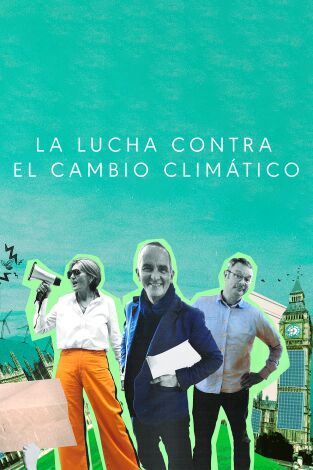 LA LUCHA CONTRA
EL CAMBIO CLIMÁTICO